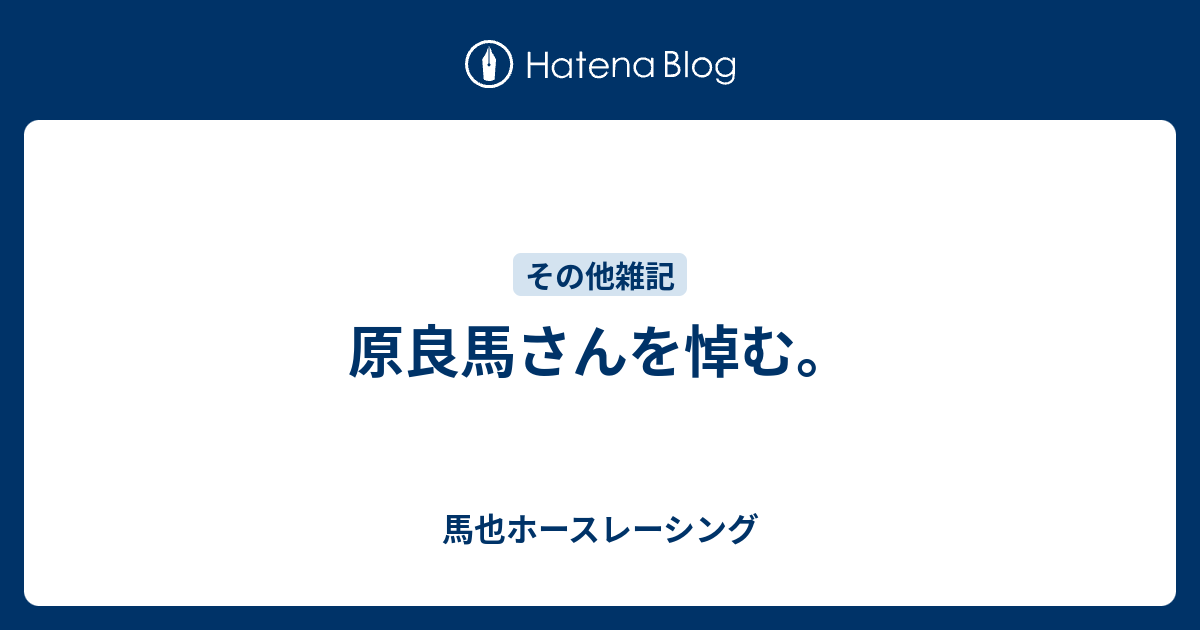 Hatena Blog

その他雑記

原良馬さんを悼む。

馬也ホースレーシング